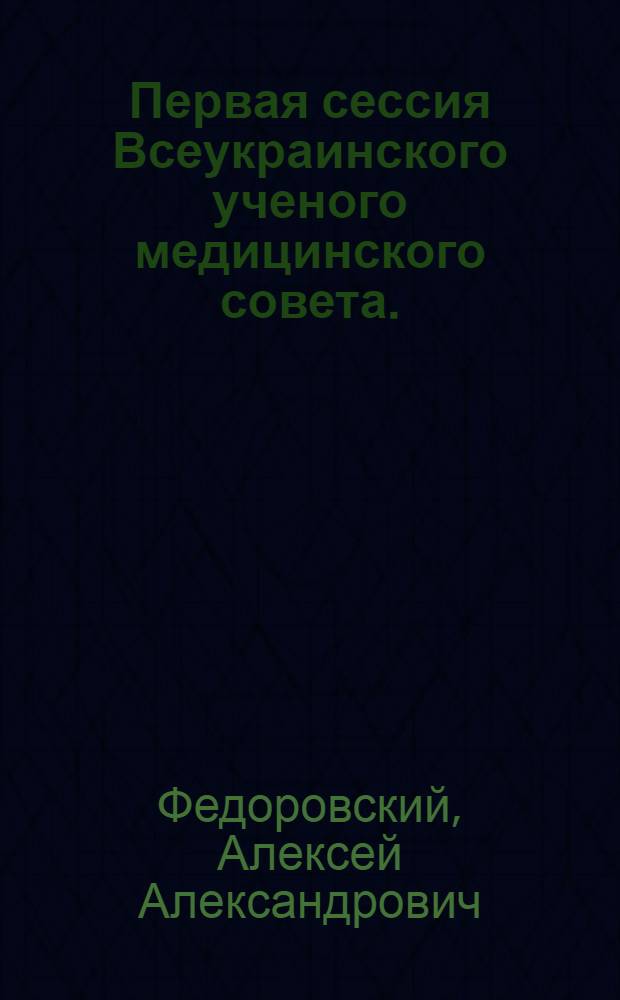 Первая сессия Всеукраинского ученого медицинского совета.

Федоровский, Алексей Александрович